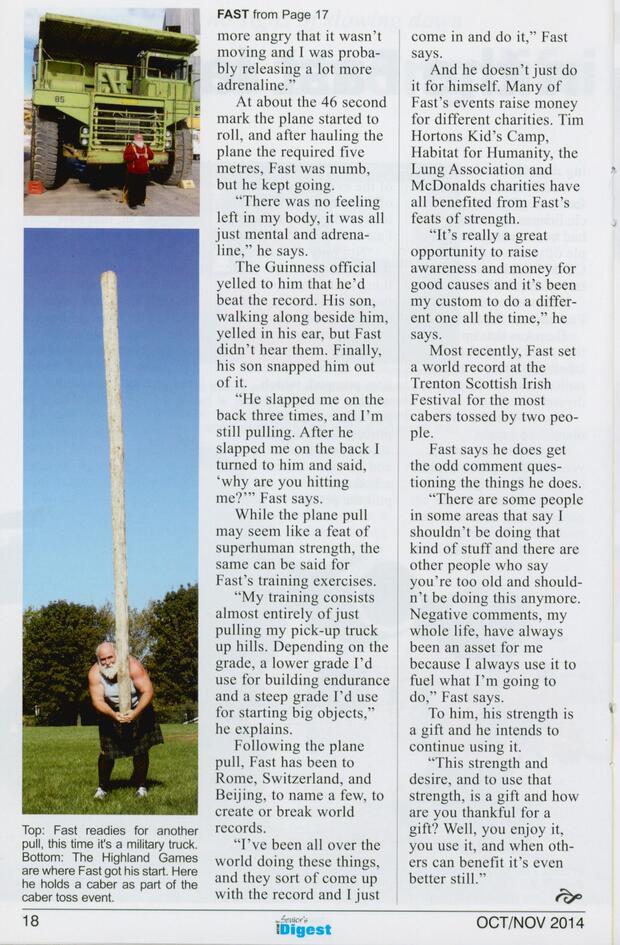 Top: Fast readies for another pull, this time it's a military truck. Bottom: The Highland Games are where Fast got his start. Here he holds a caber as part of the caber toss event.

FAST from Page 17

more angry that it wasn't moving and I was probably releasing a lot more adrenaline."

At about the 46 second mark the plane started to roll, and after hauling the plane the required five metres, Fast was numb, but he kept going.

"There was no feeling left in my body, it was all just mental and adrenaline," he says.

The Guinness official yelled to him that he'd beat the record. His son, walking along beside him, yelled in his ear, but Fast didn't hear them. Finally, his son snapped him out of it.

"He slapped me on the back three times, and I'm still pulling. After he slapped me on the back I turned to him and said, 'why are you hitting me?'" Fast says.

While the plane pull may seem like a feat of superhuman strength, the same can be said for Fast's training exercises.

"My training consists almost entirely of just pulling my pick-up truck up hills. Depending on the grade, a lower grade I'd use for building endurance and a steep grade I'd use for starting big objects," he explains.

Following the plane pull, Fast has been to Rome, Switzerland, and Beijing, to name a few, to create or break world records.

"I've been all over the world doing these things, and they sort of come up with the record and I just come in and do it," Fast says.

And he doesn't just do it for himself. Many of Fast's events raise money for different charities. Tim Hortons Kid's Camp, Habitat for Humanity, the Lung Association and McDonalds charities have all benefited from Fast's feats of strength.

"It's really a great opportunity to raise awareness and money for good causes and it's been my custom to do a different one all the time," he says.

Most recently, Fast set a world record at the Trenton Scottish Irish Festival for the most cabers tossed by two people.

Fast says he does get the odd comment questioning the things he does.

"There are some people in some areas that say I shouldn't be doing that kind of stuff and there are other people who say you're too old and shouldn't be doing this anymore. Negative comments, my whole life, have always been an asset for me because I always use it to fuel what I'm going to do," Fast says.

To him, his strength is a gift and he intends to continue using it.

"This strength and desire, and to use that strength, is a gift and how are you thankful for a gift? Well, you enjoy it, you use it, and when others can benefit it's even better still."

18 Senior's Digest OCT/NOV 2014